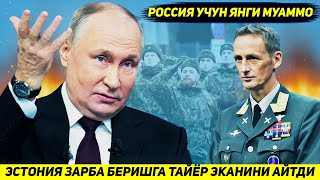 РОССИЯ УЧУН ЯНГИ МУАММО

ЭСТОНИЯ ЗАРБА БЕРИШГА ТАЙЁР ЭКАНИНИ АЙТДИ